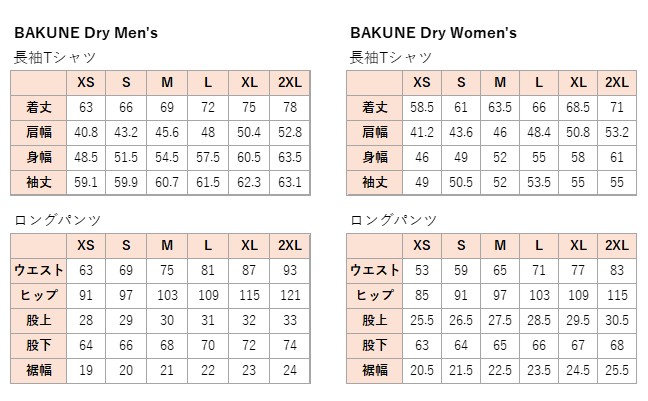 BAKUNE Dry Men's

長袖Tシャツ

| | XS | S | M | L | XL | 2XL |
|---|---|---|---|---|---|---|
| 着丈 | 63 | 66 | 69 | 72 | 75 | 78 |
| 肩幅 | 40.8 | 43.2 | 45.6 | 48 | 50.4 | 52.8 |
| 身幅 | 48.5 | 51.5 | 54.5 | 57.5 | 60.5 | 63.5 |
| 袖丈 | 59.1 | 59.9 | 60.7 | 61.5 | 62.3 | 63.1 |

ロングパンツ

| | XS | S | M | L | XL | 2XL |
|---|---|---|---|---|---|---|
| ウエスト | 63 | 69 | 75 | 81 | 87 | 93 |
| ヒップ | 91 | 97 | 103 | 109 | 115 | 121 |
| 股上 | 28 | 29 | 30 | 31 | 32 | 33 |
| 股下 | 64 | 66 | 68 | 70 | 72 | 74 |
| 裾幅 | 19 | 20 | 21 | 22 | 23 | 24 |

BAKUNE Dry Women's

長袖Tシャツ

| | XS | S | M | L | XL | 2XL |
|---|---|---|---|---|---|---|
| 着丈 | 58.5 | 61 | 63.5 | 66 | 68.5 | 71 |
| 肩幅 | 41.2 | 43.6 | 46 | 48.4 | 50.8 | 53.2 |
| 身幅 | 46 | 49 | 52 | 55 | 58 | 61 |
| 袖丈 | 49 | 50.5 | 52 | 53.5 | 55 | 55 |

ロングパンツ

| | XS | S | M | L | XL | 2XL |
|---|---|---|---|---|---|---|
| ウエスト | 53 | 59 | 65 | 71 | 77 | 83 |
| ヒップ | 85 | 91 | 97 | 103 | 109 | 115 |
| 股上 | 25.5 | 26.5 | 27.5 | 28.5 | 29.5 | 30.5 |
| 股下 | 63 | 64 | 65 | 66 | 67 | 68 |
| 裾幅 | 20.5 | 21.5 | 22.5 | 23.5 | 24.5 | 25.5 |